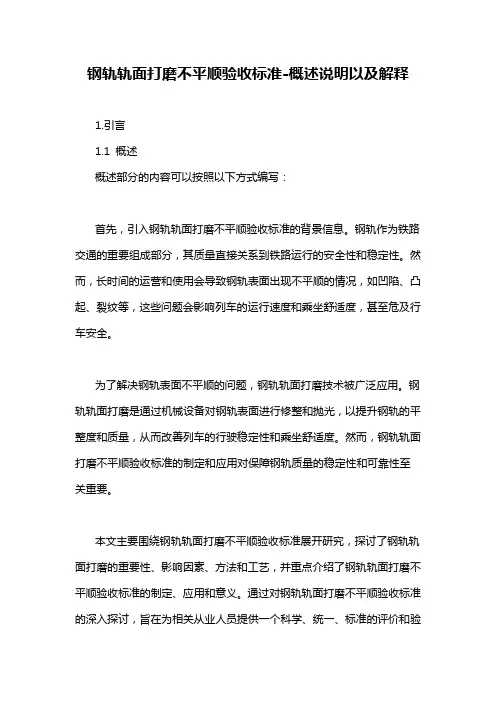 钢轨轨面打磨不平顺验收标准-概述说明以及解释

1.引言

1.1 概述

概述部分的内容可以按照以下方式编写：

首先，引入钢轨轨面打磨不平顺验收标准的背景信息。钢轨作为铁路交通的重要组成部分，其质量直接关系到铁路运行的安全性和稳定性。然而，长时间的运营和使用会导致钢轨表面出现不平顺的情况，如凹陷、凸起、裂纹等，这些问题会影响列车的运行速度和乘坐舒适度，甚至危及行车安全。

为了解决钢轨表面不平顺的问题，钢轨轨面打磨技术被广泛应用。钢轨轨面打磨是通过机械设备对钢轨表面进行修整和抛光，以提升钢轨的平整度和质量，从而改善列车的行驶稳定性和乘坐舒适度。然而，钢轨轨面打磨不平顺验收标准的制定和应用对保障钢轨质量的稳定性和可靠性至关重要。

本文主要围绕钢轨轨面打磨不平顺验收标准展开研究，探讨了钢轨轨面打磨的重要性、影响因素、方法和工艺，并重点介绍了钢轨轨面打磨不平顺验收标准的制定、应用和意义。通过对钢轨轨面打磨不平顺验收标准的深入探讨，旨在为相关从业人员提供一个科学、统一、标准的评价和验